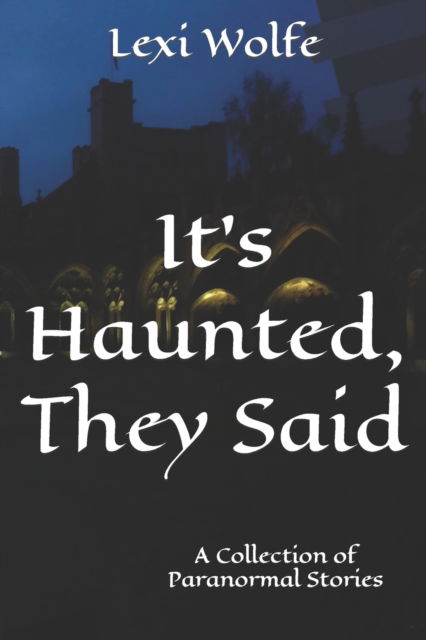 Lexi Wolfe

It's Haunted, They Said

A Collection of Paranormal Stories